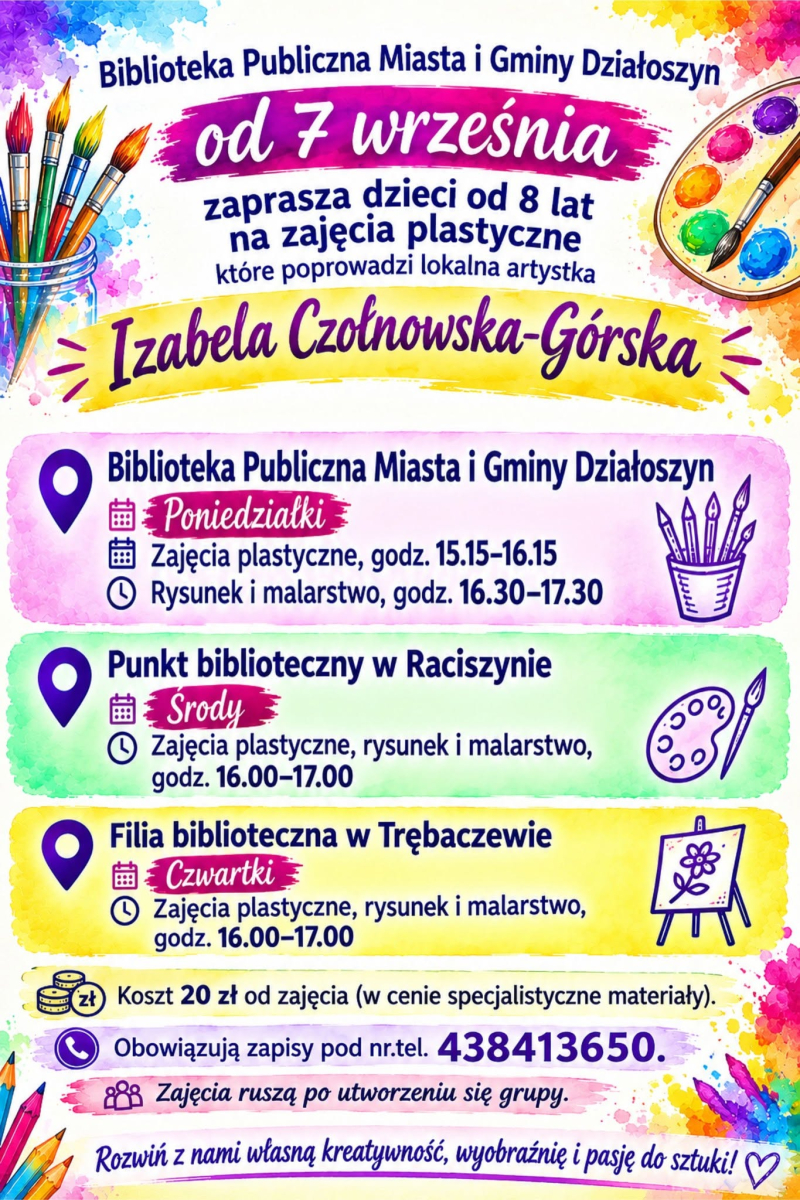 Biblioteka Publiczna Miasta i Gminy Działoszyn

od 7 września

zaprasza dzieci od 8 lat na zajęcia plastyczne

które poprowadzi lokalna artystka

Izabela Czołnowska-Górska

Biblioteka Publiczna Miasta i Gminy Działoszyn

Poniedziałki

Zajęcia plastyczne, godz. 15.15–16.15

Rysunek i malarstwo, godz. 16.30–17.30

Punkt biblioteczny w Raciszynie

Środy

Zajęcia plastyczne, rysunek i malarstwo, godz. 16.00–17.00

Filia biblioteczna w Trębaczewie

Czwartki

Zajęcia plastyczne, rysunek i malarstwo, godz. 16.00–17.00

zł

Koszt 20 zł od zajęcia (w cenie specjalistyczne materiały).

Obowiązują zapisy pod nr.tel. 438413650.

Zajęcia ruszą po utworzeniu się grupy.

Rozwiń z nami własną kreatywność, wyobraźnię i pasję do sztuki!